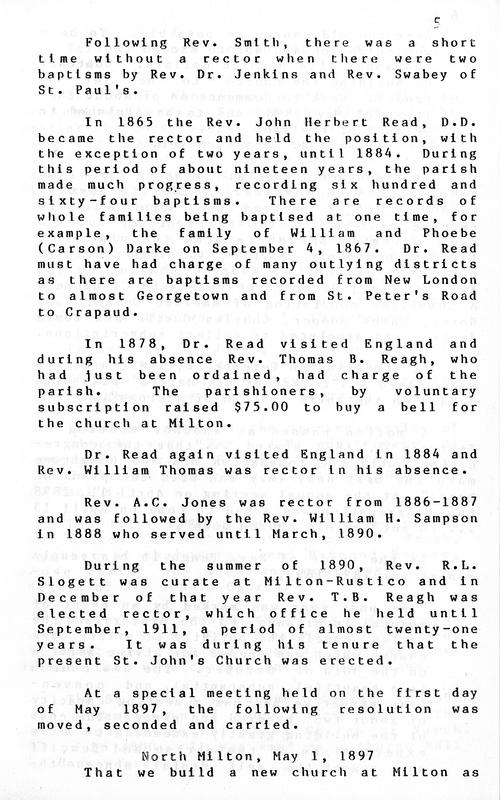 5

Following Rev. Smith, there was a short time without a rector when there were two baptisms by Rev. Dr. Jenkins and Rev. Swabey of St. Paul's.

In 1865 the Rev. John Herbert Read, D.D. became the rector and held the position, with the exception of two years, until 1884. During this period of about nineteen years, the parish made much progress, recording six hundred and sixty-four baptisms. There are records of whole families being baptised at one time, for example, the family of William and Phoebe (Carson) Darke on September 4, 1867. Dr. Read must have had charge of many outlying districts as there are baptisms recorded from New London to almost Georgetown and from St. Peter's Road to Crapaud.

In 1878, Dr. Read visited England and during his absence Rev. Thomas B. Reagh, who had just been ordained, had charge of the parish. The parishioners, by voluntary subscription raised $75.00 to buy a bell for the church at Milton.

Dr. Read again visited England in 1884 and Rev. William Thomas was rector in his absence.

Rev. A.C. Jones was rector from 1886-1887 and was followed by the Rev. William H. Sampson in 1888 who served until March, 1890.

During the summer of 1890, Rev. R.L. Slogett was curate at Milton-Rustico and in December of that year Rev. T.B. Reagh was elected rector, which office he held until September, 1911, a period of almost twenty-one years. It was during his tenure that the present St. John's Church was erected.

At a special meeting held on the first day of May 1897, the following resolution was moved, seconded and carried.

North Milton, May 1, 1897

That we build a new church at Milton as